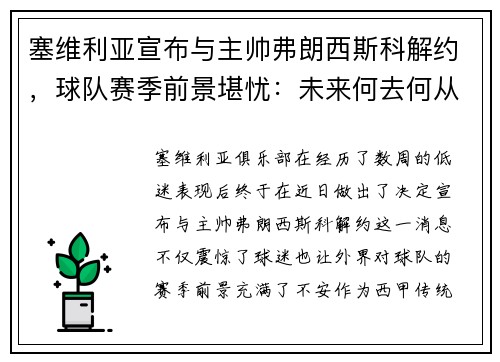 塞维利亚宣布与主帅弗朗西斯科解约，球队赛季前景堪忧：未来何去何从

塞维利亚俱乐部在经历了数周的低迷表现后终于在近日做出了决定宣布与主帅弗朗西斯科解约这一消息不仅震惊了球迷也让外界对球队的赛季前景充满了不安作为西甲传统